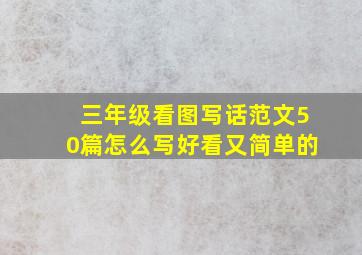 三年级看图写话范文50篇怎么写好看又简单的